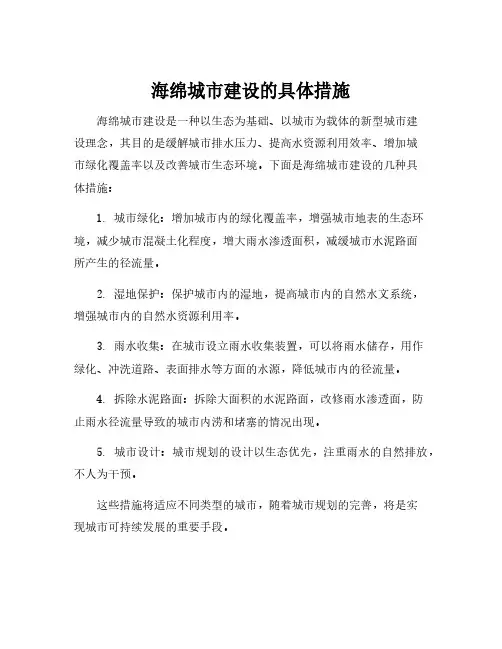 海绵城市建设的具体措施

海绵城市建设是一种以生态为基础、以城市为载体的新型城市建设理念，其目的是缓解城市排水压力、提高水资源利用效率、增加城市绿化覆盖率以及改善城市生态环境。下面是海绵城市建设的几种具体措施：

1. 城市绿化：增加城市内的绿化覆盖率，增强城市地表的生态环境，减少城市混凝土化程度，增大雨水渗透面积，减缓城市水泥路面所产生的径流量。

2. 湿地保护：保护城市内的湿地，提高城市内的自然水文系统，增强城市内的自然水资源利用率。

3. 雨水收集：在城市设立雨水收集装置，可以将雨水储存，用作绿化、冲洗道路、表面排水等方面的水源，降低城市内的径流量。

4. 拆除水泥路面：拆除大面积的水泥路面，改修雨水渗透面，防止雨水径流量导致的城市内涝和堵塞的情况出现。

5. 城市设计：城市规划的设计以生态优先，注重雨水的自然排放，不人为干预。

这些措施将适应不同类型的城市，随着城市规划的完善，将是实现城市可持续发展的重要手段。